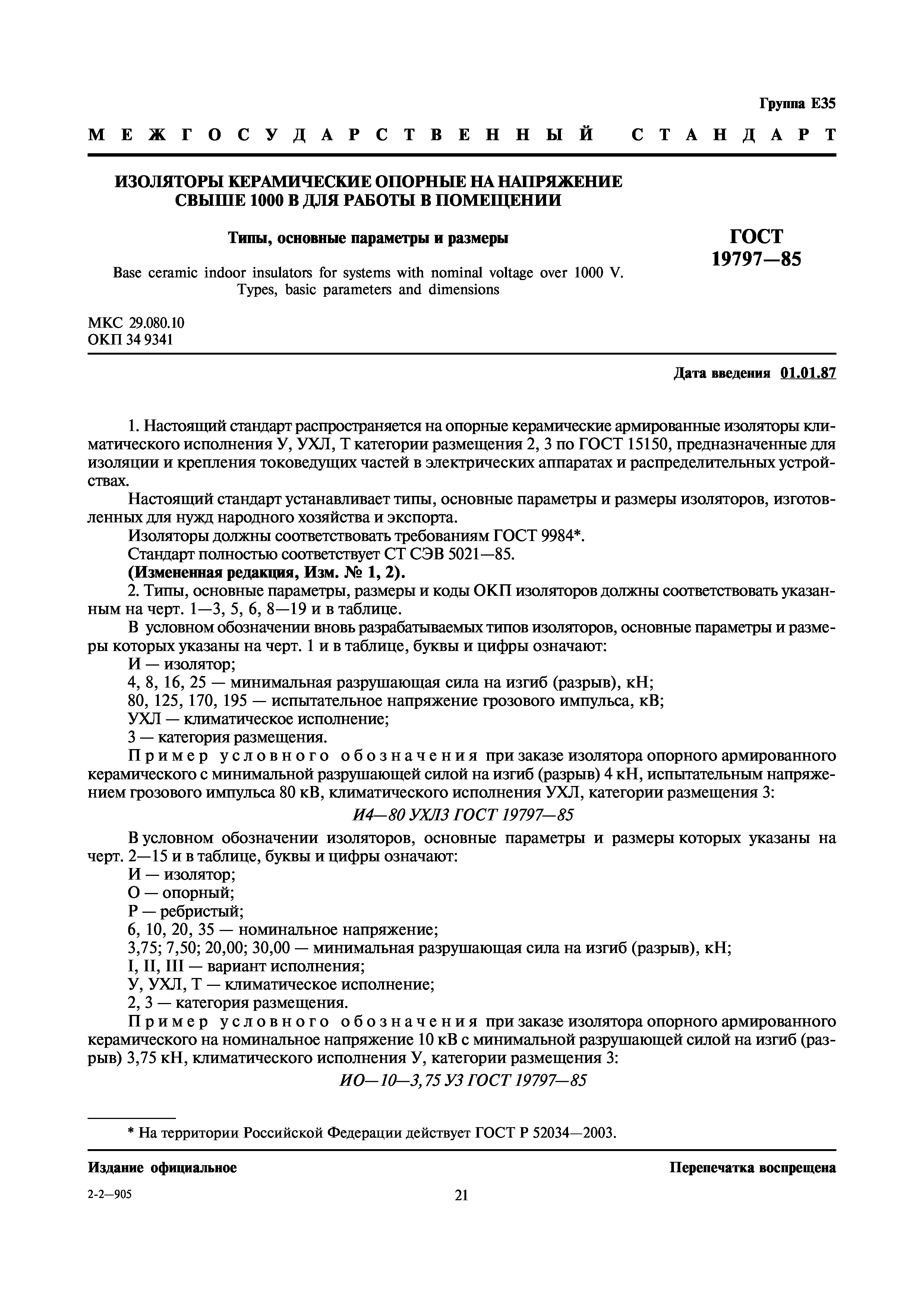 Группа Е35

МЕЖГОСУДАРСТВЕННЫЙ СТАНДАРТ

ИЗОЛЯТОРЫ КЕРАМИЧЕСКИЕ ОПОРНЫЕ НА НАПРЯЖЕНИЕ СВЫШЕ 1000 В ДЛЯ РАБОТЫ В ПОМЕЩЕНИИ

Типы, основные параметры и размеры

Base ceramic indoor insulators for systems with nominal voltage over 1000 V. Types, basic parameters and dimensions

ГОСТ 19797—85

МКС 29.080.10
ОКП 34 9341

Дата введения 01.01.87

1. Настоящий стандарт распространяется на опорные керамические армированные изоляторы климатического исполнения У, УХЛ, Т категории размещения 2, 3 по ГОСТ 15150, предназначенные для изоляции и крепления токоведущих частей в электрических аппаратах и распределительных устройствах.

Настоящий стандарт устанавливает типы, основные параметры и размеры изоляторов, изготовленных для нужд народного хозяйства и экспорта.

Изоляторы должны соответствовать требованиям ГОСТ 9984*.

Стандарт полностью соответствует СТ СЭВ 5021—85.

(Измененная редакция, Изм. № 1, 2).

2. Типы, основные параметры, размеры и коды ОКП изоляторов должны соответствовать указанным на черт. 1—3, 5, 6, 8—19 и в таблице.

В условном обозначении вновь разрабатываемых типов изоляторов, основные параметры и размеры которых указаны на черт. 1 и в таблице, буквы и цифры означают:

И — изолятор;
4, 8, 16, 25 — минимальная разрушающая сила на изгиб (разрыв), кН;
80, 125, 170, 195 — испытательное напряжение грозового импульса, кВ;
УХЛ — климатическое исполнение;
3 — категория размещения.

Пример условного обозначения при заказе изолятора опорного армированного керамического с минимальной разрушающей силой на изгиб (разрыв) 4 кН, испытательным напряжением грозового импульса 80 кВ, климатического исполнения УХЛ, категории размещения 3:

И4—80 УХЛ3 ГОСТ 19797—85

В условном обозначении изоляторов, основные параметры и размеры которых указаны на черт. 2—15 и в таблице, буквы и цифры означают:

И — изолятор;
О — опорный;
Р — ребристый;
6, 10, 20, 35 — номинальное напряжение;
3,75; 7,50; 20,00; 30,00 — минимальная разрушающая сила на изгиб (разрыв), кН;
I, II, III — вариант исполнения;
У, УХЛ, Т — климатическое исполнение;
2, 3 — категория размещения.

Пример условного обозначения при заказе изолятора опорного армированного керамического на номинальное напряжение 10 кВ с минимальной разрушающей силой на изгиб (разрыв) 3,75 кН, климатического исполнения У, категории размещения 3:

ИО—10—3,75 У3 ГОСТ 19797—85

* На территории Российской Федерации действует ГОСТ Р 52034—2003.

Издание официальное

Перепечатка воспрещена

2-2—905

21